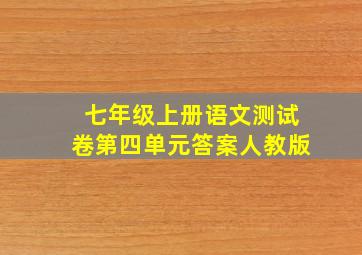 七年级上册语文测试卷第四单元答案人教版